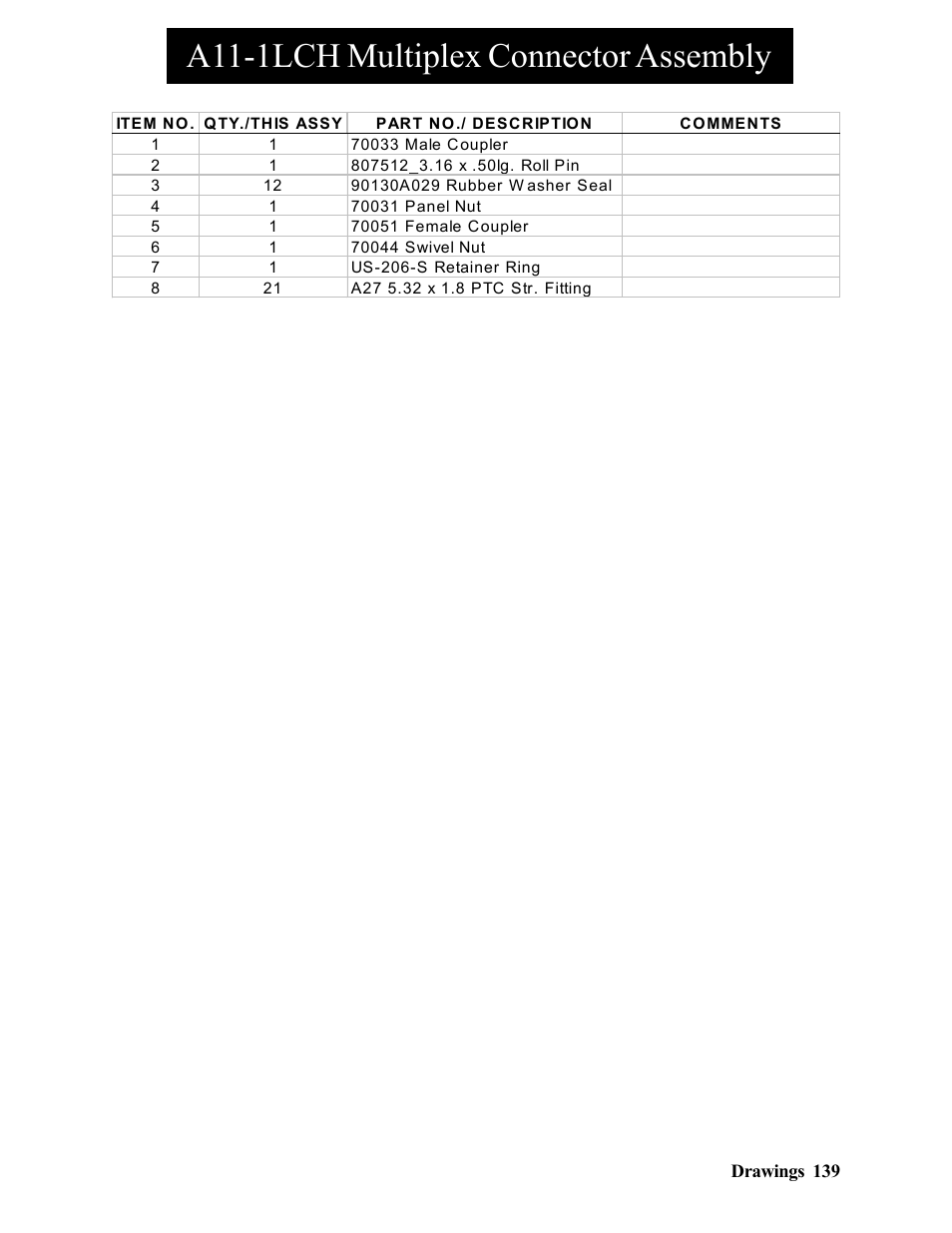 A11-1LCH Multiplex Connector Assembly

| ITEM NO. | QTY./THIS ASSY | PART NO./ DESCRIPTION | COMMENTS |
|---|---|---|---|
| 1 | 1 | 70033 Male Coupler | |
| 2 | 1 | 807512_3.16 x .50lg. Roll Pin | |
| 3 | 12 | 90130A029 Rubber Washer Seal | |
| 4 | 1 | 70031 Panel Nut | |
| 5 | 1 | 70051 Female Coupler | |
| 6 | 1 | 70044 Swivel Nut | |
| 7 | 1 | US-206-S Retainer Ring | |
| 8 | 21 | A27 5.32 x 1.8 PTC Str. Fitting | |

Drawings 139